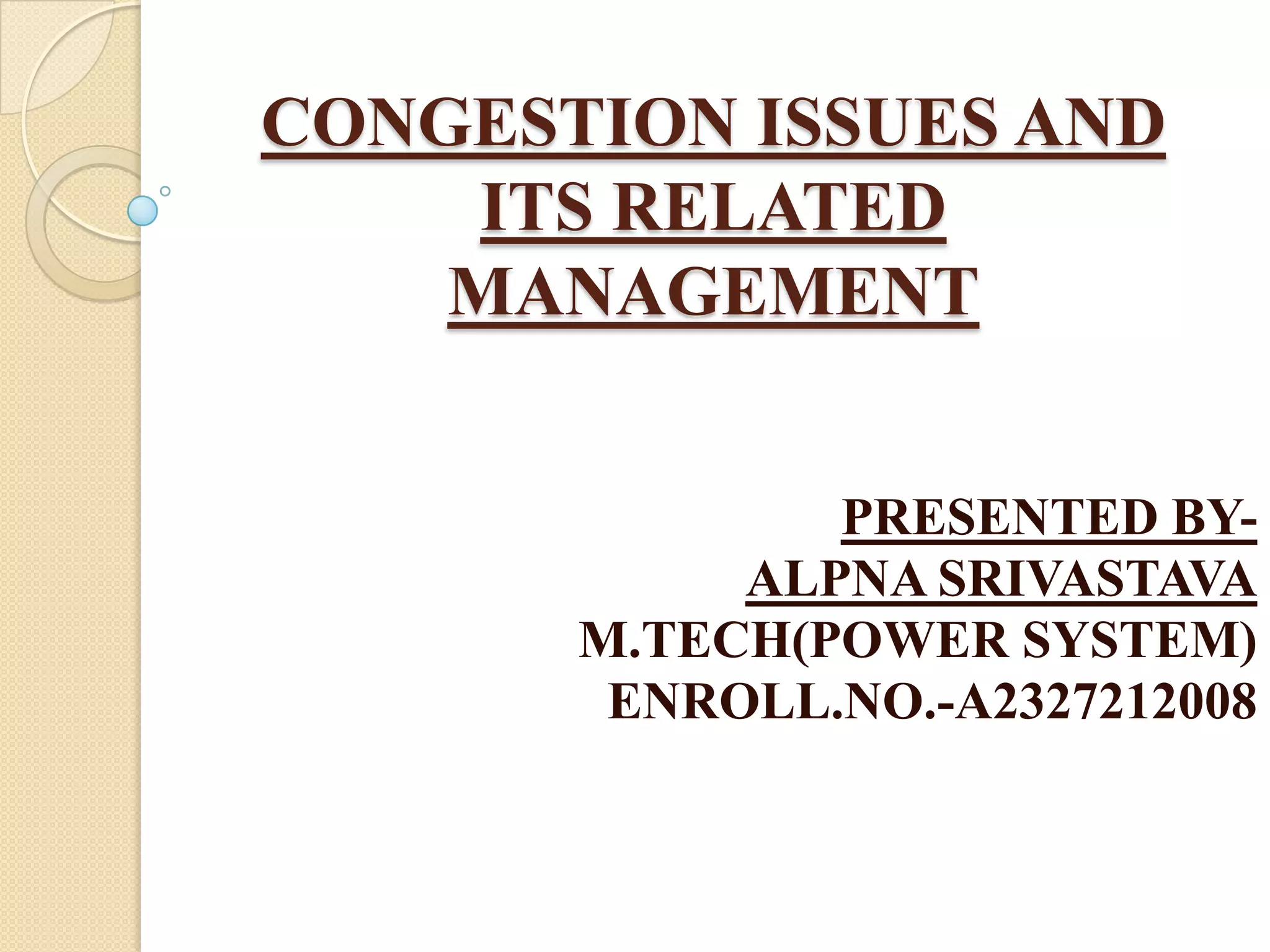 CONGESTION ISSUES AND ITS RELATED MANAGEMENT

PRESENTED BY-
ALPNA SRIVASTAVA
M.TECH(POWER SYSTEM)
ENROLL.NO.-A2327212008